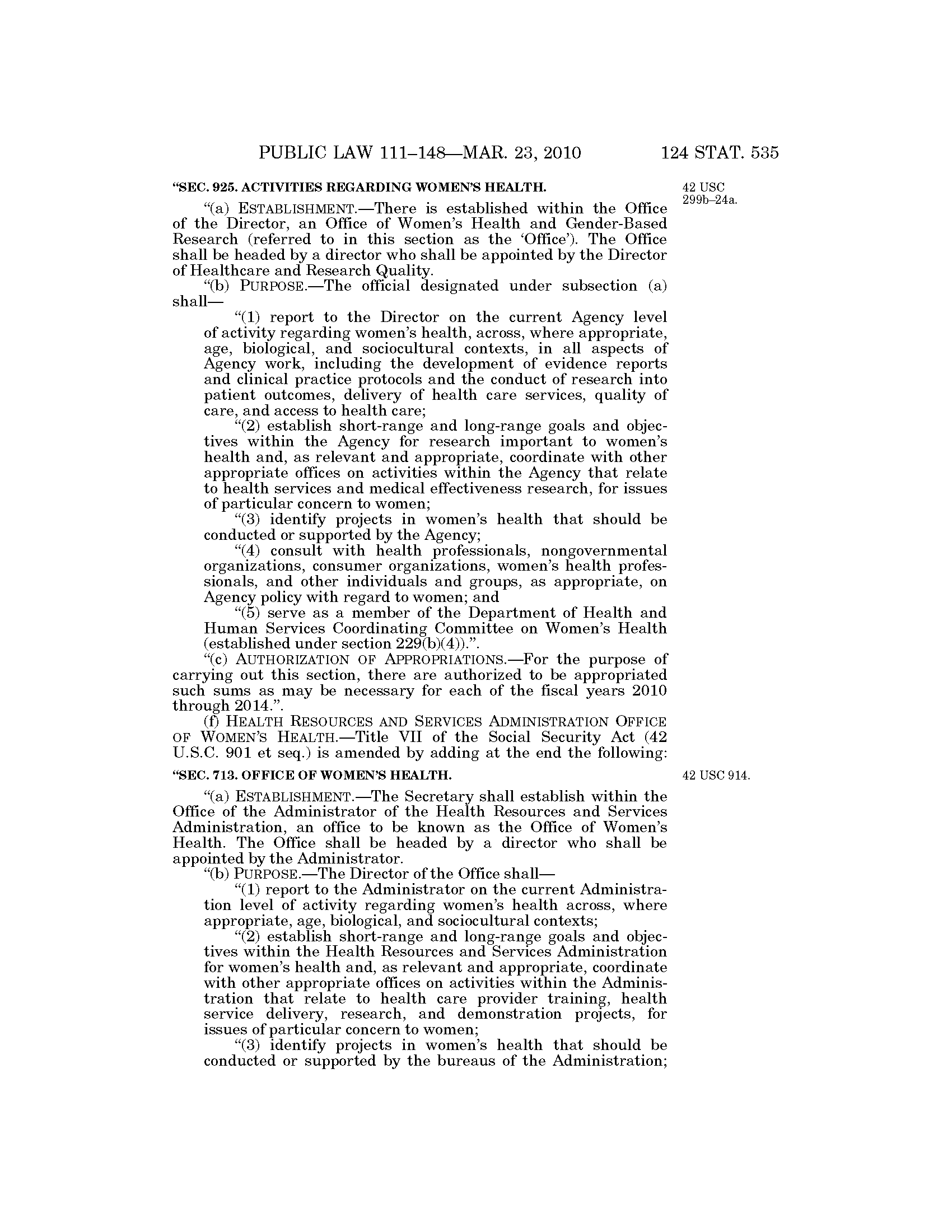 PUBLIC LAW 111–148—MAR. 23, 2010 124 STAT. 535

"SEC. 925. ACTIVITIES REGARDING WOMEN'S HEALTH.

42 USC 299b–24a.

"(a) ESTABLISHMENT.—There is established within the Office of the Director, an Office of Women's Health and Gender-Based Research (referred to in this section as the 'Office'). The Office shall be headed by a director who shall be appointed by the Director of Healthcare and Research Quality.

"(b) PURPOSE.—The official designated under subsection (a) shall—

"(1) report to the Director on the current Agency level of activity regarding women's health, across, where appropriate, age, biological, and sociocultural contexts, in all aspects of Agency work, including the development of evidence reports and clinical practice protocols and the conduct of research into patient outcomes, delivery of health care services, quality of care, and access to health care;

"(2) establish short-range and long-range goals and objectives within the Agency for research important to women's health and, as relevant and appropriate, coordinate with other appropriate offices on activities within the Agency that relate to health services and medical effectiveness research, for issues of particular concern to women;

"(3) identify projects in women's health that should be conducted or supported by the Agency;

"(4) consult with health professionals, nongovernmental organizations, consumer organizations, women's health professionals, and other individuals and groups, as appropriate, on Agency policy with regard to women; and

"(5) serve as a member of the Department of Health and Human Services Coordinating Committee on Women's Health (established under section 229(b)(4)).".

"(c) AUTHORIZATION OF APPROPRIATIONS.—For the purpose of carrying out this section, there are authorized to be appropriated such sums as may be necessary for each of the fiscal years 2010 through 2014.".

(f) HEALTH RESOURCES AND SERVICES ADMINISTRATION OFFICE OF WOMEN'S HEALTH.—Title VII of the Social Security Act (42 U.S.C. 901 et seq.) is amended by adding at the end the following:

"SEC. 713. OFFICE OF WOMEN'S HEALTH.

42 USC 914.

"(a) ESTABLISHMENT.—The Secretary shall establish within the Office of the Administrator of the Health Resources and Services Administration, an office to be known as the Office of Women's Health. The Office shall be headed by a director who shall be appointed by the Administrator.

"(b) PURPOSE.—The Director of the Office shall—

"(1) report to the Administrator on the current Administration level of activity regarding women's health across, where appropriate, age, biological, and sociocultural contexts;

"(2) establish short-range and long-range goals and objectives within the Health Resources and Services Administration for women's health and, as relevant and appropriate, coordinate with other appropriate offices on activities within the Administration that relate to health care provider training, health service delivery, research, and demonstration projects, for issues of particular concern to women;

"(3) identify projects in women's health that should be conducted or supported by the bureaus of the Administration;